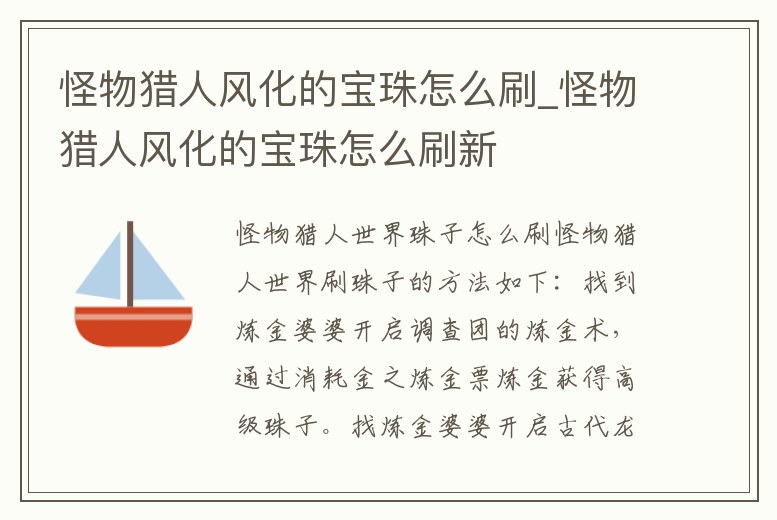 怪物猎人风化的宝珠怎么刷_怪物猎人风化的宝珠怎么刷新

怪物猎人世界珠子怎么刷怪物猎人世界刷珠子的方法如下：找到炼金婆婆开启调查团的炼金术，通过消耗金之炼金票炼金获得高级珠子。找炼金婆婆开启古代龙